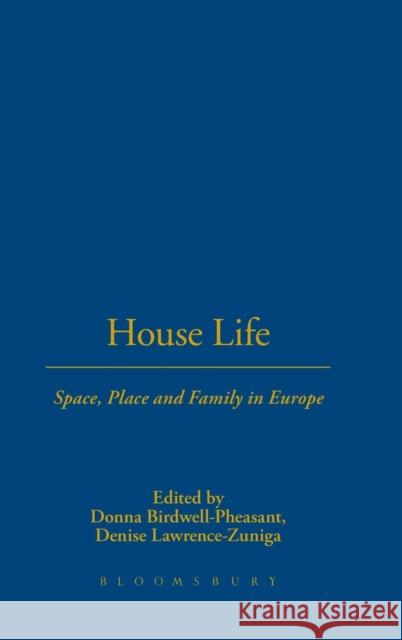 House Life

Space, Place and Family in Europe

Edited by
Donna Birdwell-Pheasant,
Denise Lawrence-Zuniga

BLOOMSBURY